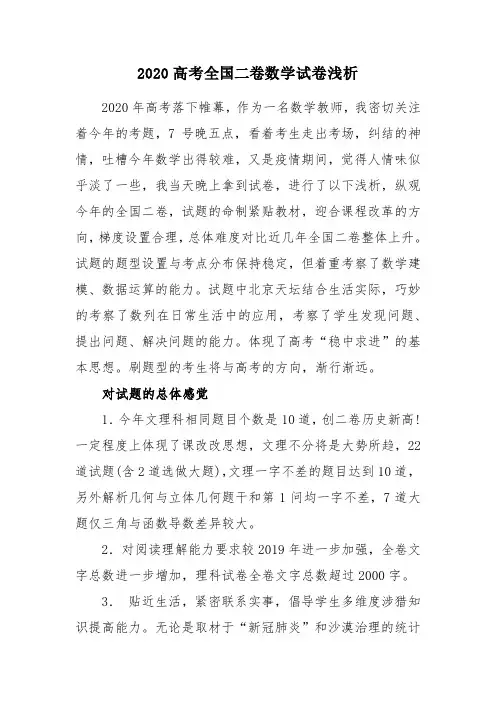 2020 高考全国二卷数学试卷浅析

2020 年高考落下帷幕，作为一名数学教师，我密切关注着今年的考题，7 号晚五点，看着考生走出考场，纠结的神情，吐槽今年数学出得较难，又是疫情期间，觉得人情味似乎淡了一些，我当天晚上拿到试卷，进行了以下浅析，纵观今年的全国二卷，试题的命制紧贴教材，迎合课程改革的方向，梯度设置合理，总体难度对比近几年全国二卷整体上升。试题的题型设置与考点分布保持稳定，但着重考察了数学建模、数据运算的能力。试题中北京天坛结合生活实际，巧妙的考察了数列在日常生活中的应用，考察了学生发现问题、提出问题、解决问题的能力。体现了高考“稳中求进”的基本思想。刷题型的考生将与高考的方向，渐行渐远。

对试题的总体感觉

1．今年文理科相同题目个数是 10 道，创二卷历史新高！一定程度上体现了课改改思想，文理不分将是大势所趋，22 道试题(含 2 道选做大题)，文理一字不差的题目达到 10 道，另外解析几何与立体几何题干和第 1 问均一字不差，7 道大题仅三角与函数导数差异较大。

2．对阅读理解能力要求较 2019 年进一步加强，全卷文字总数进一步增加，理科试卷全卷文字总数超过 2000 字。

3． 贴近生活，紧密联系实事，倡导学生多维度涉猎知识提高能力。无论是取材于“新冠肺炎”和沙漠治理的统计